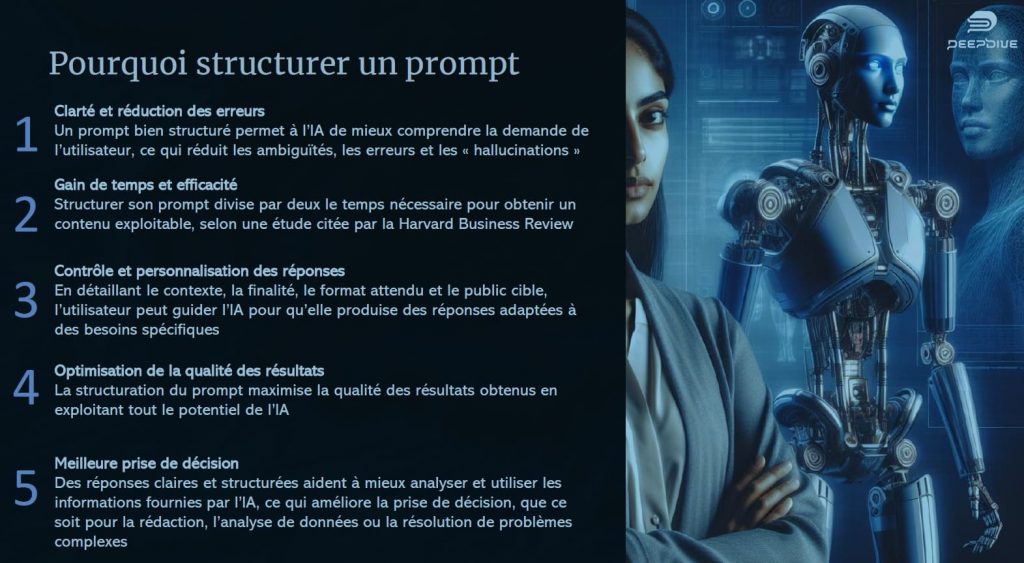 Pourquoi structurer un prompt

1
Clarté et réduction des erreurs
Un prompt bien structuré permet à l'IA de mieux comprendre la demande de l'utilisateur, ce qui réduit les ambiguïtés, les erreurs et les « hallucinations »

2
Gain de temps et efficacité
Structurer son prompt divise par deux le temps nécessaire pour obtenir un contenu exploitable, selon une étude citée par la Harvard Business Review

3
Contrôle et personnalisation des réponses
En détaillant le contexte, la finalité, le format attendu et le public cible, l'utilisateur peut guider l'IA pour qu'elle produise des réponses adaptées à des besoins spécifiques

4
Optimisation de la qualité des résultats
La structuration du prompt maximise la qualité des résultats obtenus en exploitant tout le potentiel de l'IA

5
Meilleure prise de décision
Des réponses claires et structurées aident à mieux analyser et utiliser les informations fournies par l'IA, ce qui améliore la prise de décision, que ce soit pour la rédaction, l'analyse de données ou la résolution de problèmes complexes

DEEPDIVE